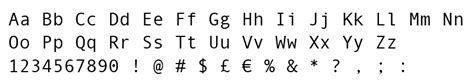 Aa Bb Cc Dd Ee Ff Gg Hh Ii Jj Kk Ll Mm Nn
Oo Pp Qq Rr Ss Tt Uu Vv Ww Xx Yy Zz
1234567890 ! @ # $ £ € % & * ? , ; :